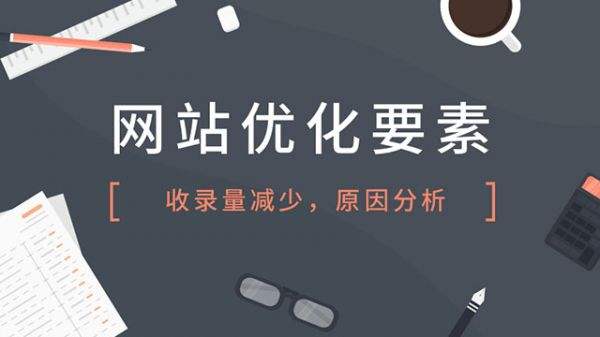 网站优化要素

[ 收录量减少，原因分析 ]